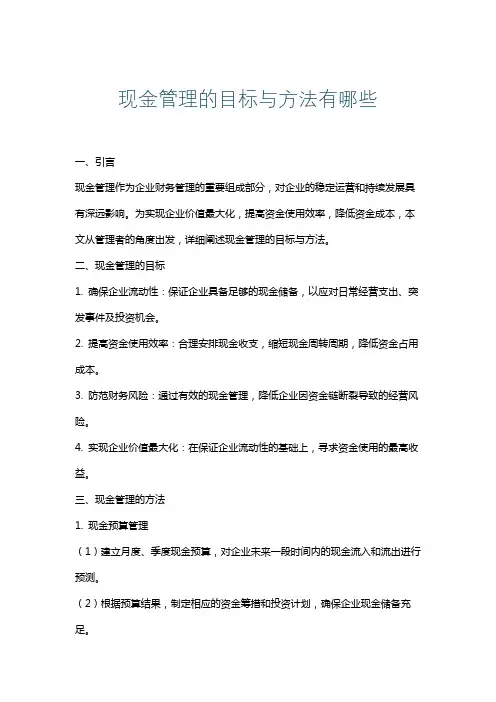 现金管理的目标与方法有哪些

一、引言

现金管理作为企业财务管理的重要组成部分，对企业的稳定运营和持续发展具有深远影响。为实现企业价值最大化，提高资金使用效率，降低资金成本，本文从管理者的角度出发，详细阐述现金管理的目标与方法。

二、现金管理的目标

1. 确保企业流动性：保证企业具备足够的现金储备，以应对日常经营支出、突发事件及投资机会。

2. 提高资金使用效率：合理安排现金收支，缩短现金周转周期，降低资金占用成本。

3. 防范财务风险：通过有效的现金管理，降低企业因资金链断裂导致的经营风险。

4. 实现企业价值最大化：在保证企业流动性的基础上，寻求资金使用的最高收益。

三、现金管理的方法

1. 现金预算管理

（1）建立月度、季度现金预算，对企业未来一段时间内的现金流入和流出进行预测。

（2）根据预算结果，制定相应的资金筹措和投资计划，确保企业现金储备充足。